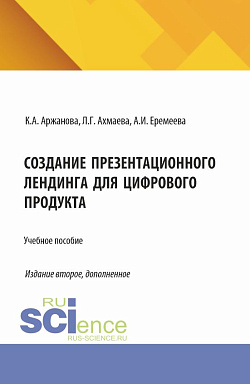 К.А. Аржанова, Л.Г. Ахмаева, А.И. Еремеева

СОЗДАНИЕ ПРЕЗЕНТАЦИОННОГО ЛЕНДИНГА ДЛЯ ЦИФРОВОГО ПРОДУКТА

Учебное пособие

Издание второе, дополненное

RU SCIence
RUS-SCIENCE.RU